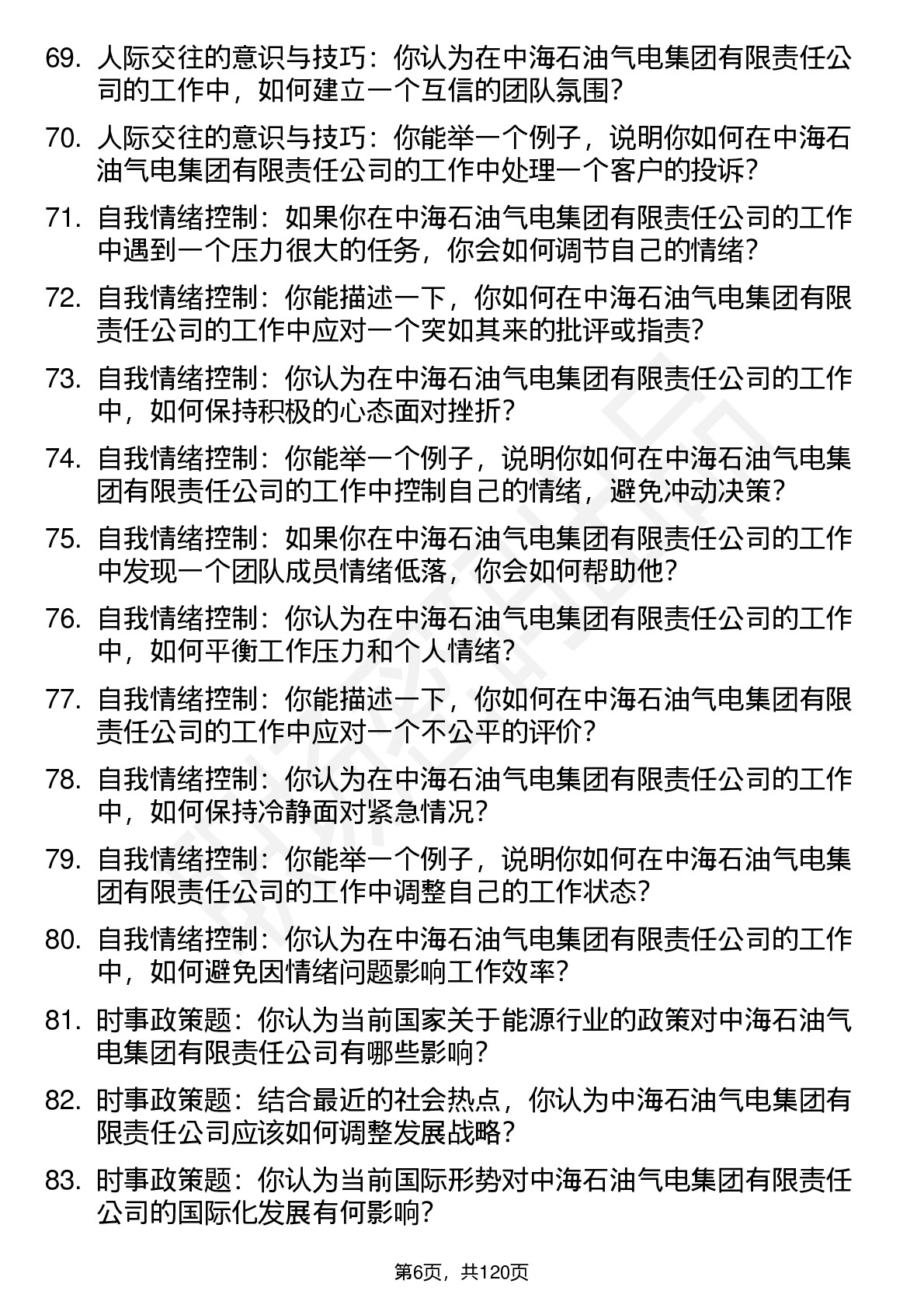 69. 人际交往的意识与技巧：你认为在中海石油气电集团有限责任公司的工作中，如何建立一个互信的团队氛围？

70. 人际交往的意识与技巧：你能举一个例子，说明你如何在中海石油气电集团有限责任公司的工作中处理一个客户的投诉？

71. 自我情绪控制：如果你在中海石油气电集团有限责任公司的工作中遇到一个压力很大的任务，你会如何调节自己的情绪？

72. 自我情绪控制：你能描述一下，你如何在中海石油气电集团有限责任公司的工作中应对一个突如其来的批评或指责？

73. 自我情绪控制：你认为在中海石油气电集团有限责任公司的工作中，如何保持积极的心态面对挫折？

74. 自我情绪控制：你能举一个例子，说明你如何在中海石油气电集团有限责任公司的工作中控制自己的情绪，避免冲动决策？

75. 自我情绪控制：如果你在中海石油气电集团有限责任公司的工作中发现一个团队成员情绪低落，你会如何帮助他？

76. 自我情绪控制：你认为在中海石油气电集团有限责任公司的工作中，如何平衡工作压力和个人情绪？

77. 自我情绪控制：你能描述一下，你如何在中海石油气电集团有限责任公司的工作中应对一个不公平的评价？

78. 自我情绪控制：你认为在中海石油气电集团有限责任公司的工作中，如何保持冷静面对紧急情况？

79. 自我情绪控制：你能举一个例子，说明你如何在中海石油气电集团有限责任公司的工作中调整自己的工作状态？

80. 自我情绪控制：你认为在中海石油气电集团有限责任公司的工作中，如何避免因情绪问题影响工作效率？

81. 时事政策题：你认为当前国家关于能源行业的政策对中海石油气电集团有限责任公司有哪些影响？

82. 时事政策题：结合最近的社会热点，你认为中海石油气电集团有限责任公司应该如何调整发展战略？

83. 时事政策题：你认为当前国际形势对中海石油气电集团有限责任公司的国际化发展有何影响？

第6页，共120页